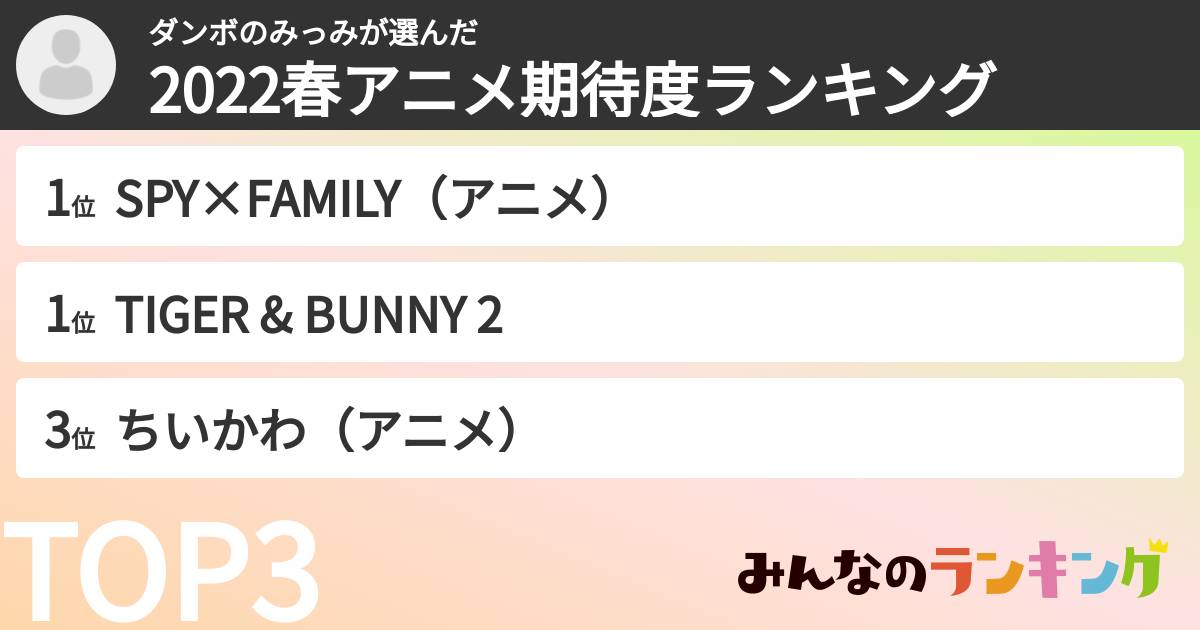 ダンボのみっみが選んだ
2022春アニメ期待度ランキング

1位 SPY×FAMILY（アニメ）

1位 TIGER & BUNNY 2

3位 ちいかわ（アニメ）

TOP3

みんなのランキング